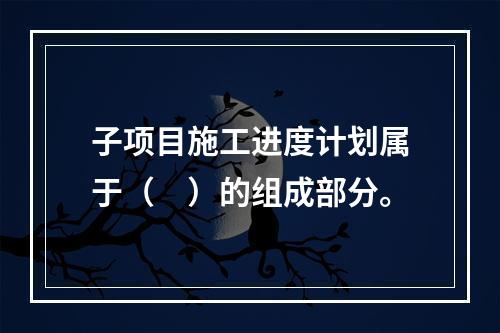 子项目施工进度计划属于（　）的组成部分。